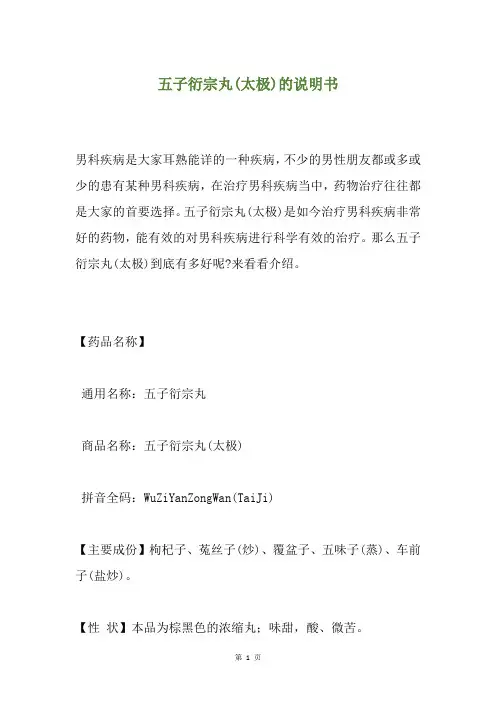 五子衍宗丸(太极)的说明书

男科疾病是大家耳熟能详的一种疾病，不少的男性朋友都或多或少的患有某种男科疾病，在治疗男科疾病当中，药物治疗往往都是大家的首要选择。五子衍宗丸(太极)是如今治疗男科疾病非常好的药物，能有效的对男科疾病进行科学有效的治疗。那么五子衍宗丸(太极)到底有多好呢?来看看介绍。

【药品名称】

通用名称：五子衍宗丸

商品名称：五子衍宗丸(太极)

拼音全码：WuZiYanZongWan(TaiJi)

【主要成份】枸杞子、菟丝子(炒)、覆盆子、五味子(蒸)、车前子(盐炒)。

【性 状】本品为棕黑色的浓缩丸；味甜，酸、微苦。

第 1 页